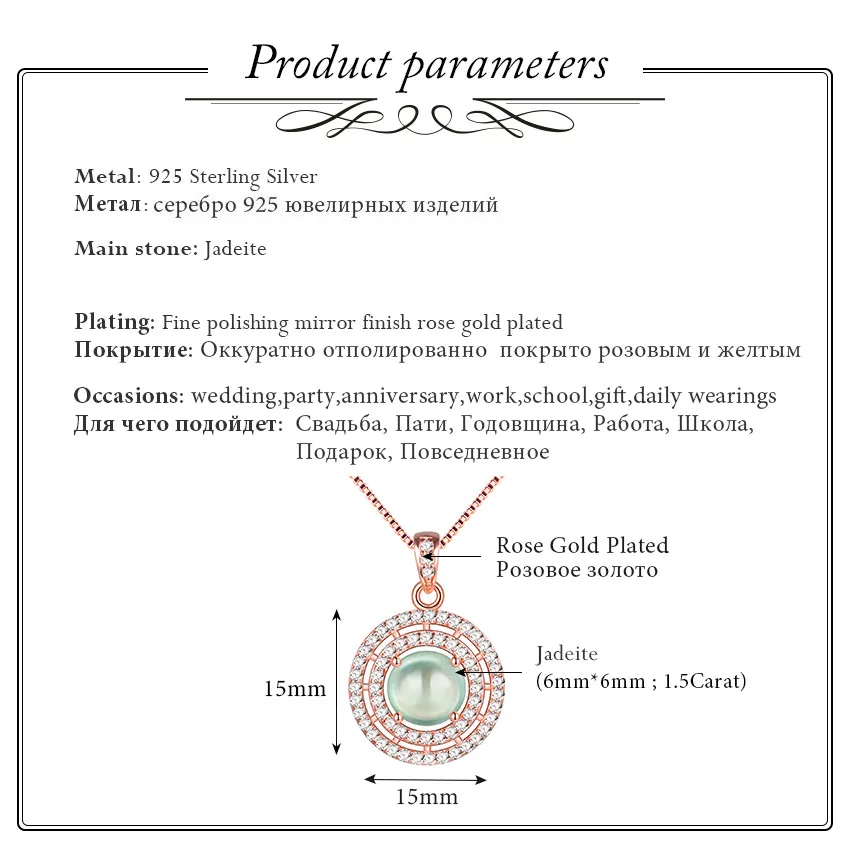 Product parameters

Metal: 925 Sterling Silver
Метал: серебро 925 ювелирных изделий

Main stone: Jadeite

Plating: Fine polishing mirror finish rose gold plated
Покрытие: Оккуратно отполированно покрыто розовым и желтым

Occasions: wedding,party,anniversary,work,school,gift,daily wearings
Для чего подойдет: Свадьба, Пати, Годовщина, Работа, Школа, Подарок, Повседневное

Rose Gold Plated
Розовое золото

Jadeite
(6mm*6mm ; 1.5Carat)

15mm

15mm